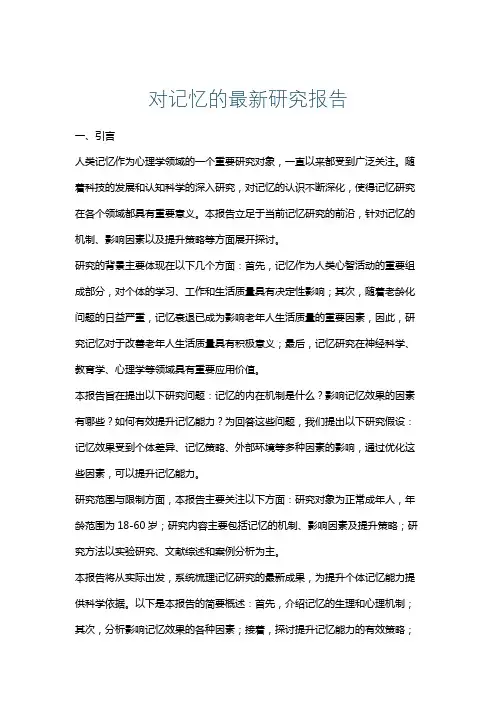 对记忆的最新研究报告

一、引言

人类记忆作为心理学领域的一个重要研究对象，一直以来都受到广泛关注。随着科技的发展和认知科学的深入研究，对记忆的认识不断深化，使得记忆研究在各个领域都具有重要意义。本报告立足于当前记忆研究的前沿，针对记忆的机制、影响因素以及提升策略等方面展开探讨。

研究的背景主要体现在以下几个方面：首先，记忆作为人类心智活动的重要组成部分，对个体的学习、工作和生活质量具有决定性影响；其次，随着老龄化问题的日益严重，记忆衰退已成为影响老年人生活质量的重要因素，因此，研究记忆对于改善老年人生活质量具有积极意义；最后，记忆研究在神经科学、教育学、心理学等领域具有重要应用价值。

本报告旨在提出以下研究问题：记忆的内在机制是什么？影响记忆效果的因素有哪些？如何有效提升记忆能力？为回答这些问题，我们提出以下研究假设：记忆效果受到个体差异、记忆策略、外部环境等多种因素的影响，通过优化这些因素，可以提升记忆能力。

研究范围与限制方面，本报告主要关注以下方面：研究对象为正常成年人，年龄范围为 18-60 岁；研究内容主要包括记忆的机制、影响因素及提升策略；研究方法以实验研究、文献综述和案例分析为主。

本报告将从实际出发，系统梳理记忆研究的最新成果，为提升个体记忆能力提供科学依据。以下是本报告的简要概述：首先，介绍记忆的生理和心理机制；其次，分析影响记忆效果的各种因素；接着，探讨提升记忆能力的有效策略；